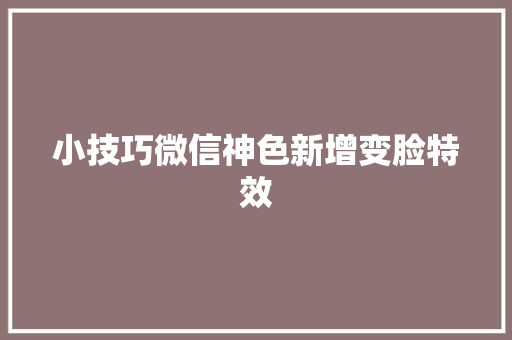 小技巧微信神色新增变脸特效